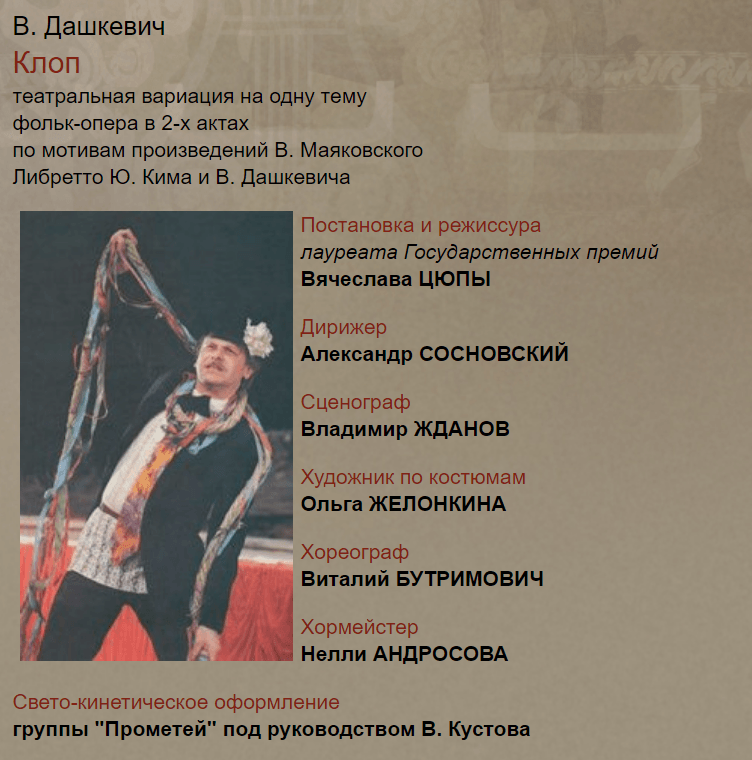 В. Дашкевич
Клоп
театральная вариация на одну тему
фольк-опера в 2-х актах
по мотивам произведений В. Маяковского
Либретто Ю. Кима и В. Дашкевича

Постановка и режиссура
лауреата Государственных премий
Вячеслава ЦЮПЫ

Дирижер
Александр СОСНОВСКИЙ

Сценограф
Владимир ЖДАНОВ

Художник по костюмам
Ольга ЖЕЛОНКИНА

Хореограф
Виталий БУТРИМОВИЧ

Хормейстер
Нелли АНДРОСОВА

Свето-кинетическое оформление
группы "Прометей" под руководством В. Кустова